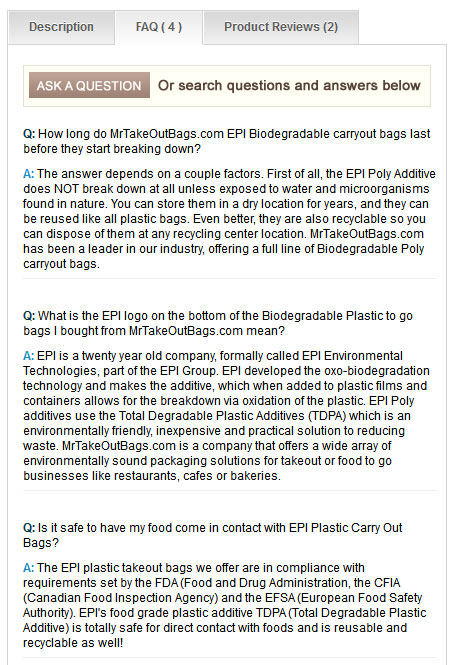 Description

FAQ ( 4 )

Product Reviews (2)

ASK A QUESTION

Or search questions and answers below

Q: How long do MrTakeOutBags.com EPI Biodegradable carryout bags last before they start breaking down?

A: The answer depends on a couple factors. First of all, the EPI Poly Additive does NOT break down at all unless exposed to water and microorganisms found in nature. You can store them in a dry location for years, and they can be reused like all plastic bags. Even better, they are also recyclable so you can dispose of them at any recycling center location. MrTakeOutBags.com has been a leader in our industry, offering a full line of Biodegradable Poly carryout bags.

Q: What is the EPI logo on the bottom of the Biodegradable Plastic to go bags I bought from MrTakeOutBags.com mean?

A: EPI is a twenty year old company, formally called EPI Environmental Technologies, part of the EPI Group. EPI developed the oxo-biodegradation technology and makes the additive, which when added to plastic films and containers allows for the breakdown via oxidation of the plastic. EPI Poly additives use the Total Degradable Plastic Additives (TDPA) which is an environmentally friendly, inexpensive and practical solution to reducing waste. MrTakeOutBags.com is a company that offers a wide array of environmentally sound packaging solutions for takeout or food to go businesses like restaurants, cafes or bakeries.

Q: Is it safe to have my food come in contact with EPI Plastic Carry Out Bags?

A: The EPI plastic takeout bags we offer are in compliance with requirements set by the FDA (Food and Drug Administration, the CFIA (Canadian Food Inspection Agency) and the EFSA (European Food Safety Authority). EPI's food grade plastic additive TDPA (Total Degradable Plastic Additive) is totally safe for direct contact with foods and is reusable and recyclable as well!